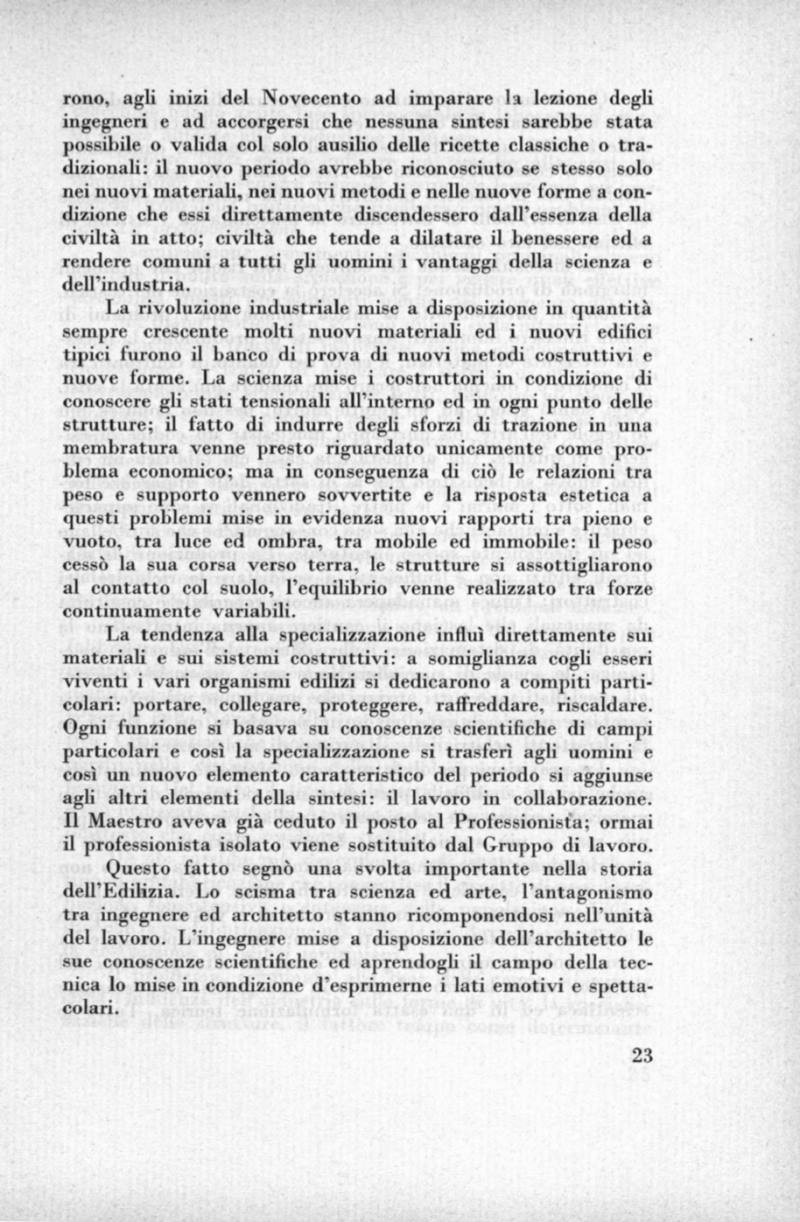 rono, agli inizi del Novecento ad imparare la lezione degli ingegneri e ad accorgersi che nessuna sintesi sarebbe stata possibile o valida col solo ausilio delle ricette classiche o tradizionali: il nuovo periodo avrebbe riconosciuto se stesso solo nei nuovi materiali, nei nuovi metodi e nelle nuove forme a condizione che essi direttamente discendessero dall'essenza della civiltà in atto; civiltà che tende a dilatare il benessere ed a rendere comuni a tutti gli uomini i vantaggi della scienza e dell'industria.

La rivoluzione industriale mise a disposizione in quantità sempre crescente molti nuovi materiali ed i nuovi edifici tipici furono il banco di prova di nuovi metodi costruttivi e nuove forme. La scienza mise i costruttori in condizione di conoscere gli stati tensionali all'interno ed in ogni punto delle strutture; il fatto di indurre degli sforzi di trazione in una membratura venne presto riguardato unicamente come problema economico; ma in conseguenza di ciò le relazioni tra peso e supporto vennero sovvertite e la risposta estetica a questi problemi mise in evidenza nuovi rapporti tra pieno e vuoto, tra luce ed ombra, tra mobile ed immobile: il peso cessò la sua corsa verso terra, le strutture si assottigliarono al contatto col suolo, l'equilibrio venne realizzato tra forze continuamente variabili.

La tendenza alla specializzazione influì direttamente sui materiali e sui sistemi costruttivi: a somiglianza cogli esseri viventi i vari organismi edilizi si dedicarono a compiti particolari: portare, collegare, proteggere, raffreddare, riscaldare. Ogni funzione si basava su conoscenze scientifiche di campi particolari e così la specializzazione si trasferì agli uomini e così un nuovo elemento caratteristico del periodo si aggiunse agli altri elementi della sintesi: il lavoro in collaborazione. Il Maestro aveva già ceduto il posto al Professionista; ormai il professionista isolato viene sostituito dal Gruppo di lavoro.

Questo fatto segnò una svolta importante nella storia dell'Edilizia. Lo scisma tra scienza ed arte, l'antagonismo tra ingegnere ed architetto stanno ricomponendosi nell'unità del lavoro. L'ingegnere mise a disposizione dell'architetto le sue conoscenze scientifiche ed aprendogli il campo della tecnica lo mise in condizione d'esprimerne i lati emotivi e spettacolari.

23